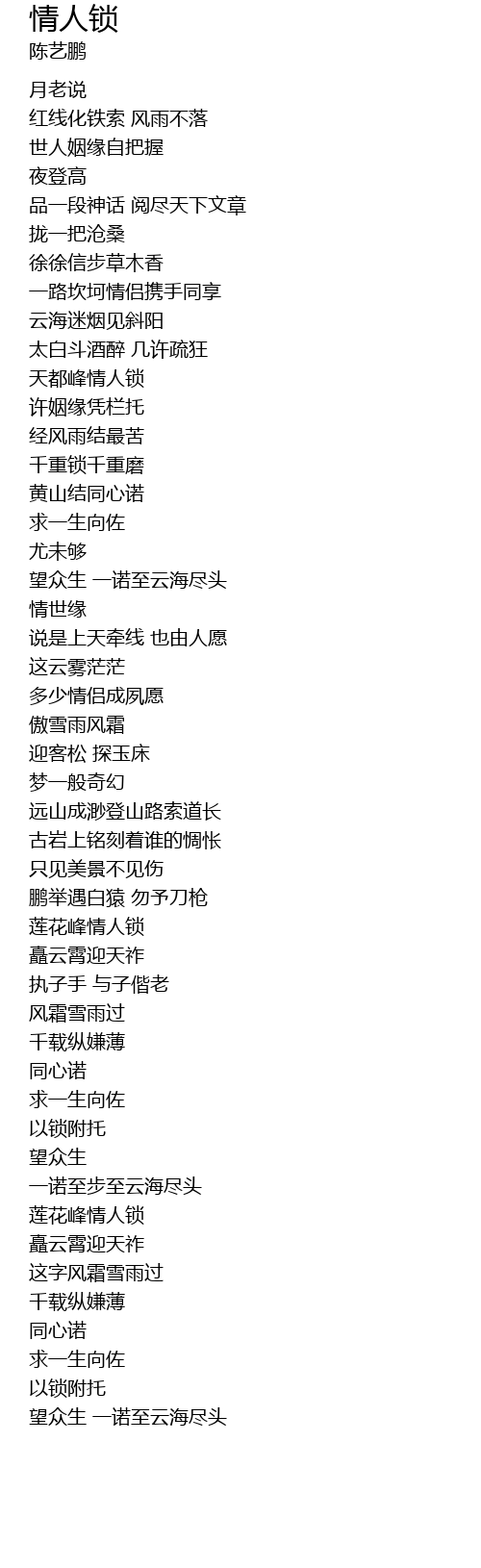 情人锁
陈艺鹏

月老说
红线化铁索 风雨不落
世人姻缘自把握
夜登高
品一段神话 阅尽天下文章
拢一把沧桑
徐徐信步草木香
一路坎坷情侣携手同享
云海迷烟见斜阳
太白斗酒醉 几许疏狂
天都峰情人锁
许姻缘凭栏托
经风雨结最苦
千重锁千重磨
黄山结同心诺
求一生向佐
尤未够
望众生 一诺至云海尽头
情世缘
说是上天牵线 也由人愿
这云雾茫茫
多少情侣成夙愿
傲雪雨风霜
迎客松 探玉床
梦一般奇幻
远山成渺登山路索道长
古岩上铭刻着谁的惆怅
只见美景不见伤
鹏举遇白猿 勿予刀枪
莲花峰情人锁
矗云霄迎天祚
执子手 与子偕老
风霜雪雨过
千载纵嫌薄
同心诺
求一生向佐
以锁附托
望众生
一诺至步至云海尽头
莲花峰情人锁
矗云霄迎天祚
这字风霜雪雨过
千载纵嫌薄
同心诺
求一生向佐
以锁附托
望众生 一诺至云海尽头